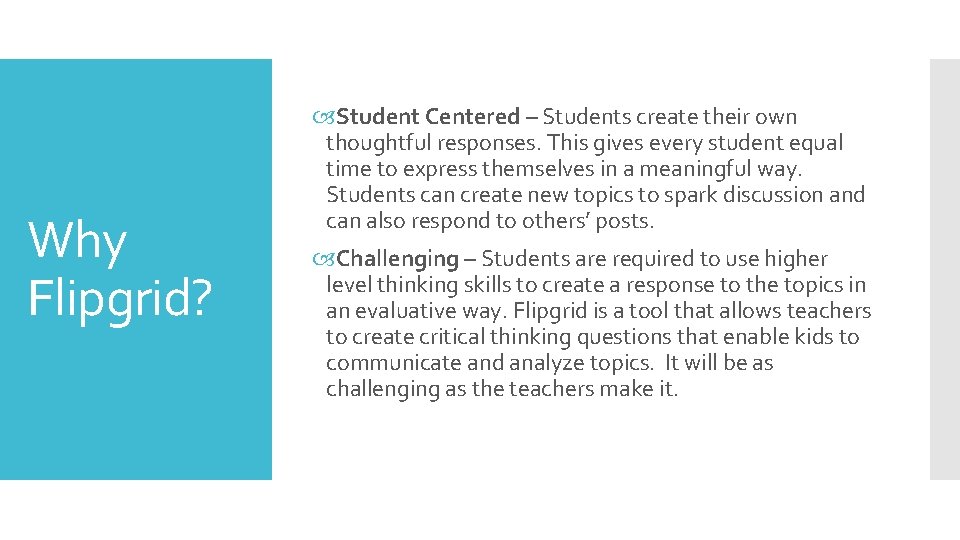 Why Flipgrid?

Student Centered – Students create their own thoughtful responses. This gives every student equal time to express themselves in a meaningful way. Students can create new topics to spark discussion and can also respond to others' posts.

Challenging – Students are required to use higher level thinking skills to create a response to the topics in an evaluative way. Flipgrid is a tool that allows teachers to create critical thinking questions that enable kids to communicate and analyze topics. It will be as challenging as the teachers make it.